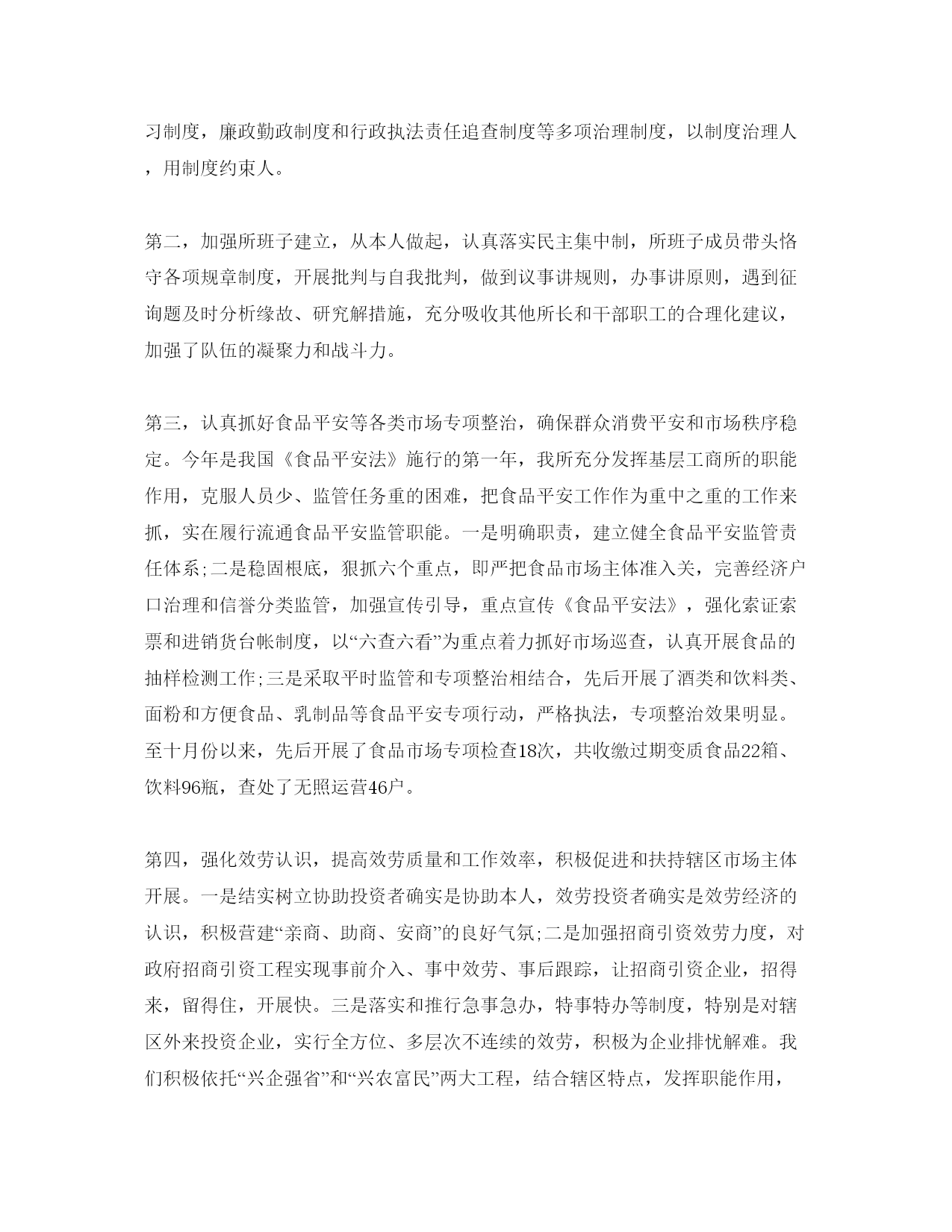 习制度，廉政勤政制度和行政执法责任追查制度等多项治理制度，以制度治理人，用制度约束人。

第二，加强所班子建立，从本人做起，认真落实民主集中制，所班子成员带头恪守各项规章制度，开展批判与自我批判，做到议事讲规则，办事讲原则，遇到征询题及时分析缘故、研究解措施，充分吸收其他所长和干部职工的合理化建议，加强了队伍的凝聚力和战斗力。

第三，认真抓好食品平安等各类市场专项整治，确保群众消费平安和市场秩序稳定。今年是我国《食品平安法》施行的第一年，我所充分发挥基层工商所的职能作用，克服人员少、监管任务重的困难，把食品平安工作作为重中之重的工作来抓，实在履行流通食品平安监管职能。一是明确职责，建立健全食品平安监管责任体系;二是稳固根底，狠抓六个重点，即严把食品市场主体准入关，完善经济户口治理和信誉分类监管，加强宣传引导，重点宣传《食品平安法》，强化索证索票和进销货台帐制度，以“六查六看”为重点着力抓好市场巡查，认真开展食品的抽样检测工作;三是采取平时监管和专项整治相结合，先后开展了酒类和饮料类、面粉和方便食品、乳制品等食品平安专项行动，严格执法，专项整治效果明显。至十月份以来，先后开展了食品市场专项检查18次，共收缴过期变质食品22箱、饮料96瓶，查处了无照运营46户。

第四，强化效劳认识，提高效劳质量和工作效率，积极促进和扶持辖区市场主体开展。一是结实树立协助投资者确实是协助本人，效劳投资者确实是效劳经济的认识，积极营建“亲商、助商、安商”的良好气氛;二是加强招商引资效劳力度，对政府招商引资工程实现事前介入、事中效劳、事后跟踪，让招商引资企业，招得来，留得住，开展快。三是落实和推行急事急办，特事特办等制度，特别是对辖区外来投资企业，实行全方位、多层次不连续的效劳，积极为企业排忧解难。我们积极依托“兴企强省”和“兴农富民”两大工程，结合辖区特点，发挥职能作用，